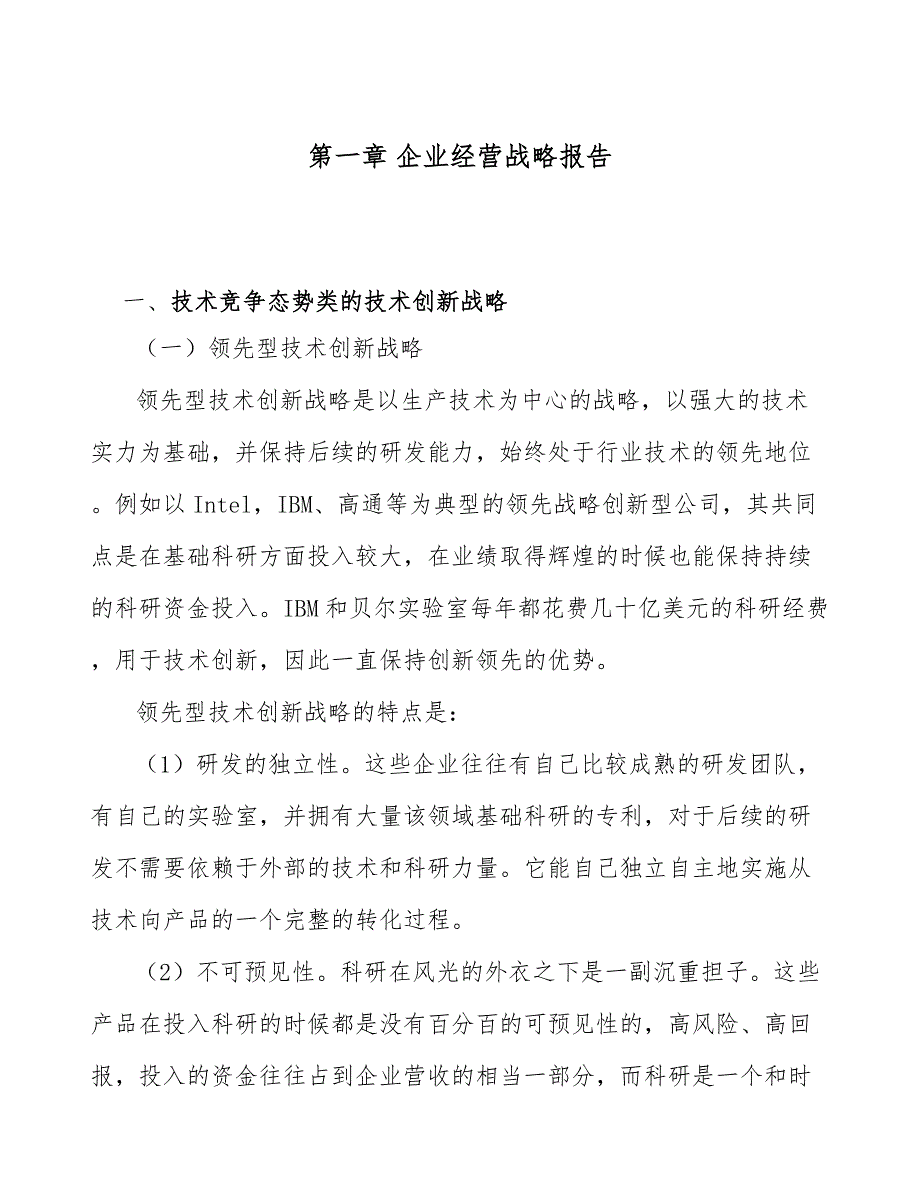 第一章 企业经营战略报告

一、技术竞争态势类的技术创新战略

（一）领先型技术创新战略

领先型技术创新战略是以生产技术为中心的战略，以强大的技术实力为基础，并保持后续的研发能力，始终处于行业技术的领先地位。例如以 Intel，IBM、高通等为典型的领先战略创新型公司，其共同点是在基础科研方面投入较大，在业绩取得辉煌的时候也能保持持续的科研资金投入。IBM和贝尔实验室每年都花费几十亿美元的科研经费，用于技术创新，因此一直保持创新领先的优势。

领先型技术创新战略的特点是：

（1）研发的独立性。这些企业往往有自己比较成熟的研发团队，有自己的实验室，并拥有大量该领域基础科研的专利，对于后续的研发不需要依赖于外部的技术和科研力量。它能自己独立自主地实施从技术向产品的一个完整的转化过程。

（2）不可预见性。科研在风光的外衣之下是一副沉重担子。这些产品在投入科研的时候都是没有百分百的可预见性的，高风险、高回报，投入的资金往往占到企业营收的相当一部分，而科研是一个和时